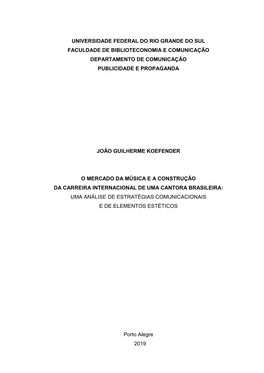 UNIVERSIDADE FEDERAL DO RIO GRANDE DO SUL
FACULDADE DE BIBLIOTECONOMIA E COMUNICAÇÃO
DEPARTAMENTO DE COMUNICAÇÃO
PUBLICIDADE E PROPAGANDA

JOÃO GUILHERME KOEFENDER

O MERCADO DA MÚSICA E A CONSTRUÇÃO
DA CARREIRA INTERNACIONAL DE UMA CANTORA BRASILEIRA:
UMA ANÁLISE DE ESTRATÉGIAS COMUNICACIONAIS
E DE ELEMENTOS ESTÉTICOS

Porto Alegre
2019